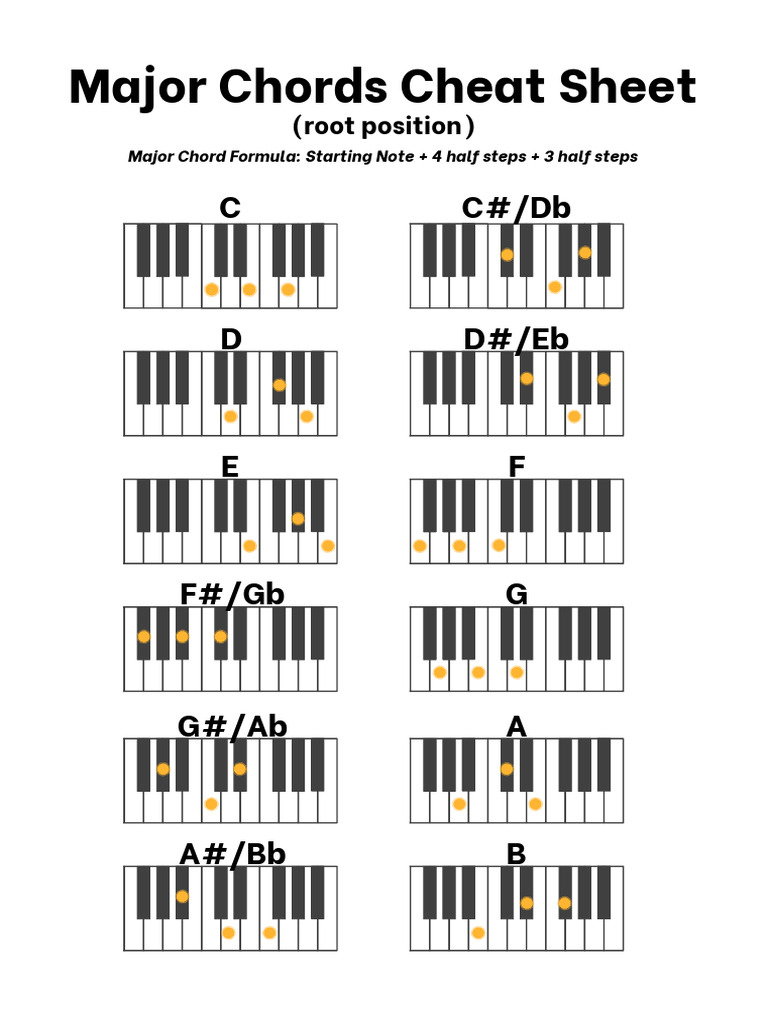 Major Chords Cheat Sheet

(root position)

Major Chord Formula: Starting Note + 4 half steps + 3 half steps

C

C#/Db

D

D#/Eb

E

F

F#/Gb

G

G#/Ab

A

A#/Bb

B